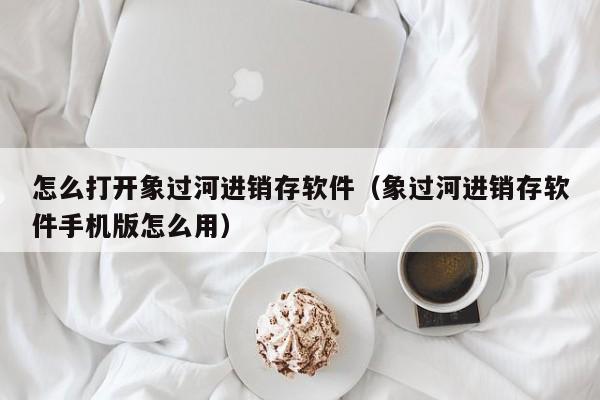 怎么打开象过河进销存软件（象过河进销存软件手机版怎么用）